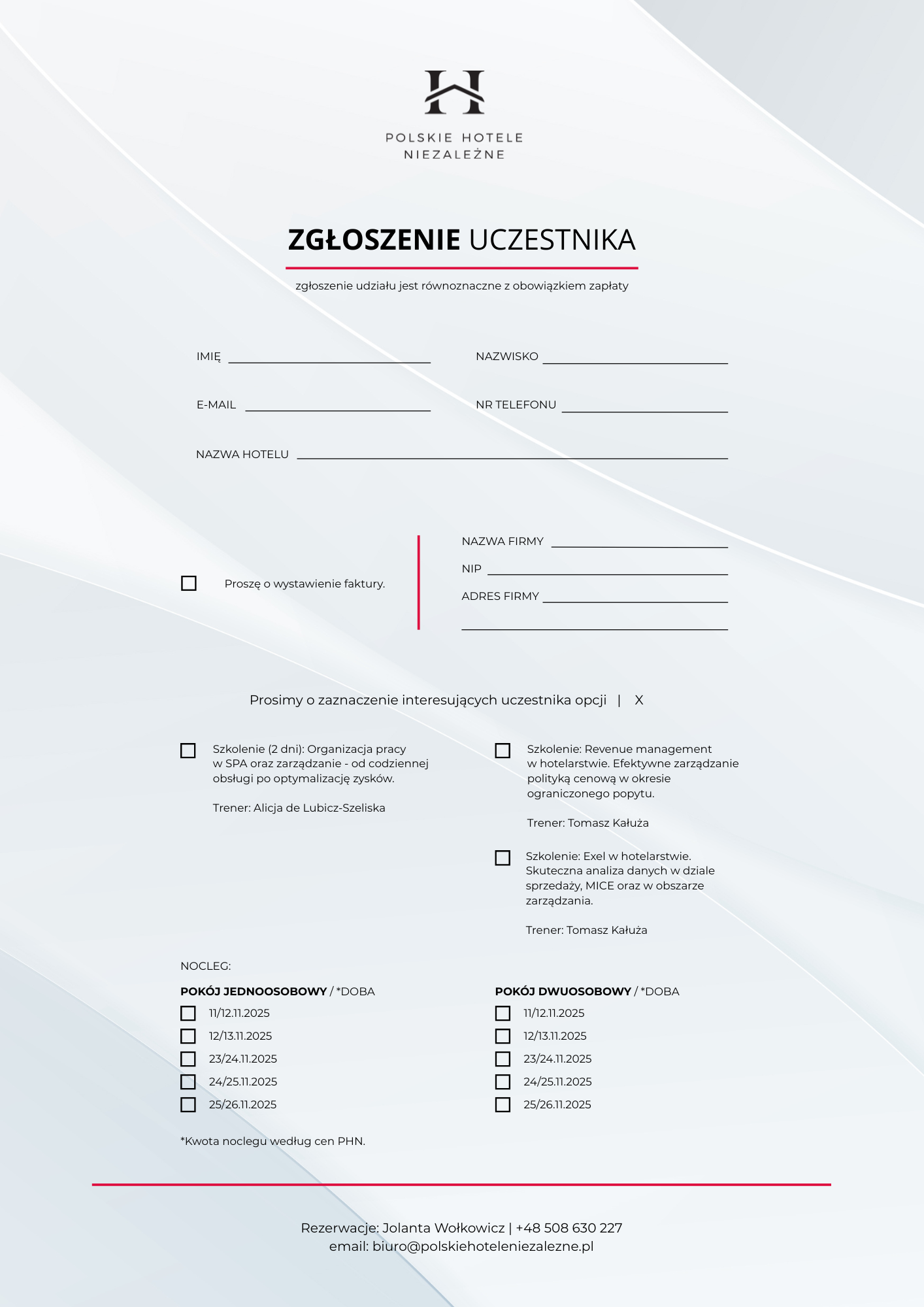 POLSKIE HOTELE NIEZALEŻNE

ZGŁOSZENIE UCZESTNIKA

zgłoszenie udziału jest równoznaczne z obowiązkiem zapłaty

IMIĘ

NAZWISKO

E-MAIL

NR TELEFONU

NAZWA HOTELU

Proszę o wystawienie faktury.

NAZWA FIRMY

NIP

ADRES FIRMY

Prosimy o zaznaczenie interesujących uczestnika opcji | X

Szkolenie (2 dni): Organizacja pracy w SPA oraz zarządzanie - od codziennej obsługi po optymalizację zysków.

Trener: Alicja de Lubicz-Szeliska

Szkolenie: Revenue management w hotelarstwie. Efektywne zarządzanie polityką cenową w okresie ograniczonego popytu.

Trener: Tomasz Kałuża

Szkolenie: Exel w hotelarstwie. Skuteczna analiza danych w dziale sprzedaży, MICE oraz w obszarze zarządzania.

Trener: Tomasz Kałuża

NOCLEG:

POKÓJ JEDNOOSOBOWY / *DOBA
11/12.11.2025
12/13.11.2025
23/24.11.2025
24/25.11.2025
25/26.11.2025

POKÓJ DWUOSOBOWY / *DOBA
11/12.11.2025
12/13.11.2025
23/24.11.2025
24/25.11.2025
25/26.11.2025

*Kwota noclegu według cen PHN.

Rezerwacje: Jolanta Wołkowicz | +48 508 630 227
email: biuro@polskiehoteleniezalezne.pl